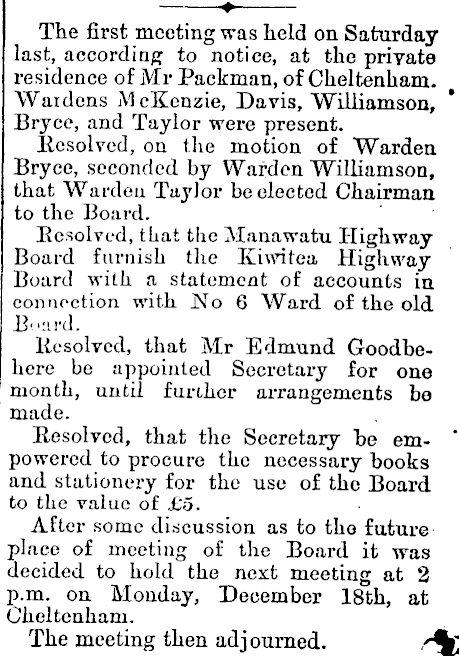 The first meeting was held on Saturday last, according to notice, at the private residence of Mr Packman, of Cheltenham. Wardens McKenzie, Davis, Williamson, Bryce, and Taylor were present.

Resolved, on the motion of Warden Bryce, seconded by Warden Williamson, that Warden Taylor be elected Chairman to the Board.

Resolved, that the Manawatu Highway Board furnish the Kiwitea Highway Board with a statement of accounts in connection with No 6 Ward of the old Board.

Resolved, that Mr Edmund Goodbehere be appointed Secretary for one month, until further arrangements be made.

Resolved, that the Secretary be empowered to procure the necessary books and stationery for the use of the Board to the value of £5.

After some discussion as to the future place of meeting of the Board it was decided to hold the next meeting at 2 p.m. on Monday, December 18th, at Cheltenham.

The meeting then adjourned.